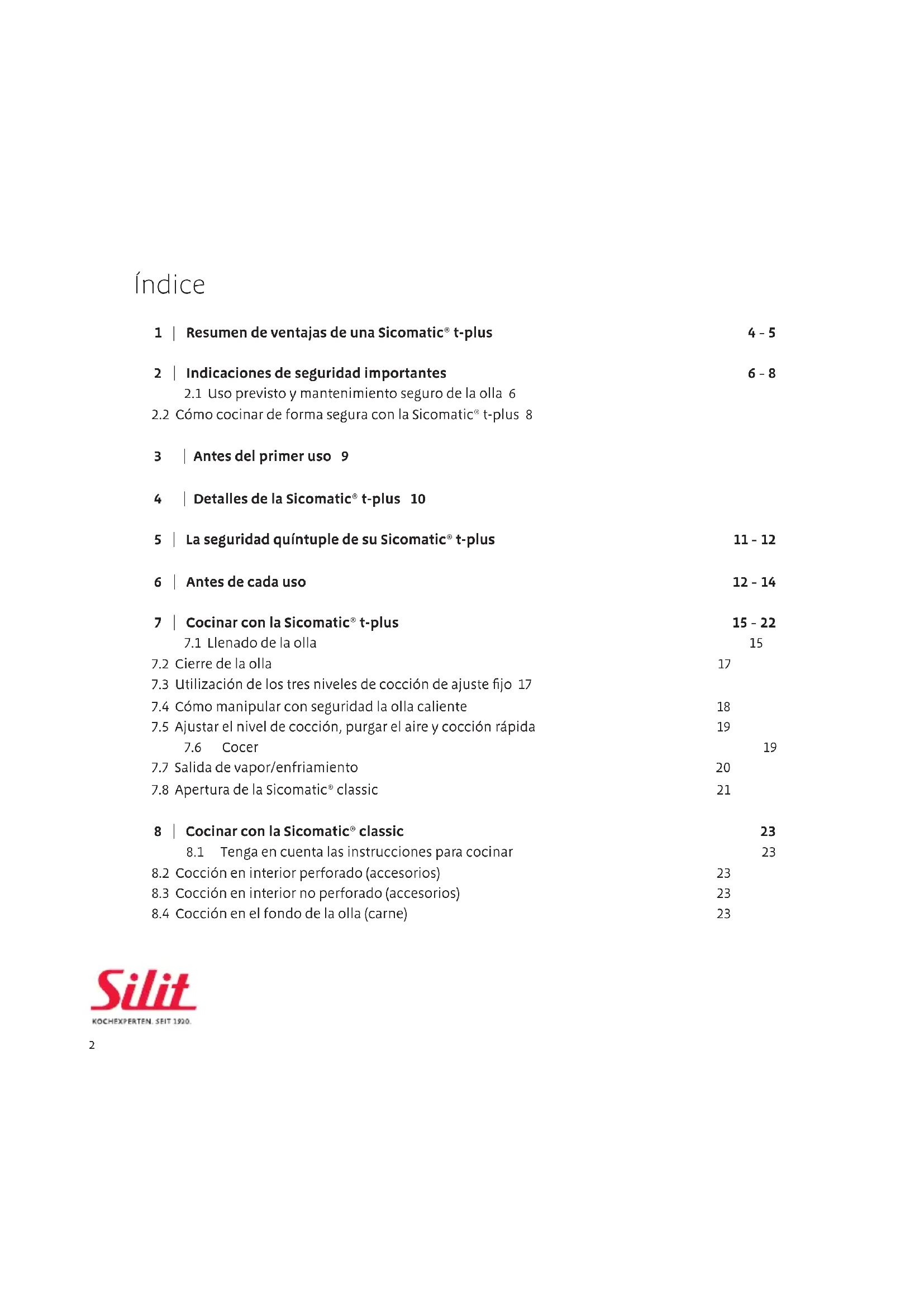 Índice

1 | Resumen de ventajas de una Sicomatic® t-plus 4 - 5

2 | Indicaciones de seguridad importantes 6 - 8
2.1 Uso previsto y mantenimiento seguro de la olla 6
2.2 Cómo cocinar de forma segura con la Sicomatic® t-plus 8

3 | Antes del primer uso 9

4 | Detalles de la Sicomatic® t-plus 10

5 | La seguridad quíntuple de su Sicomatic® t-plus 11 - 12

6 | Antes de cada uso 12 - 14

7 | Cocinar con la Sicomatic® t-plus 15 - 22
7.1 Llenado de la olla 15
7.2 Cierre de la olla 17
7.3 Utilización de los tres niveles de cocción de ajuste fijo 17
7.4 Cómo manipular con seguridad la olla caliente 18
7.5 Ajustar el nivel de cocción, purgar el aire y cocción rápida 19
7.6 Cocer 19
7.7 Salida de vapor/enfriamiento 20
7.8 Apertura de la Sicomatic® classic 21

8 | Cocinar con la Sicomatic® classic 23
8.1 Tenga en cuenta las instrucciones para cocinar 23
8.2 Cocción en interior perforado (accesorios) 23
8.3 Cocción en interior no perforado (accesorios) 23
8.4 Cocción en el fondo de la olla (carne) 23

Silit
KOCHEXPERTEN. SEIT 1920.

2